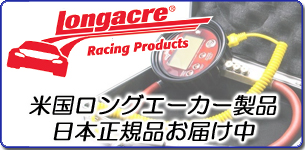 Longacre®
Racing Products

米国ロングエーカー製品
日本正規品お届け中